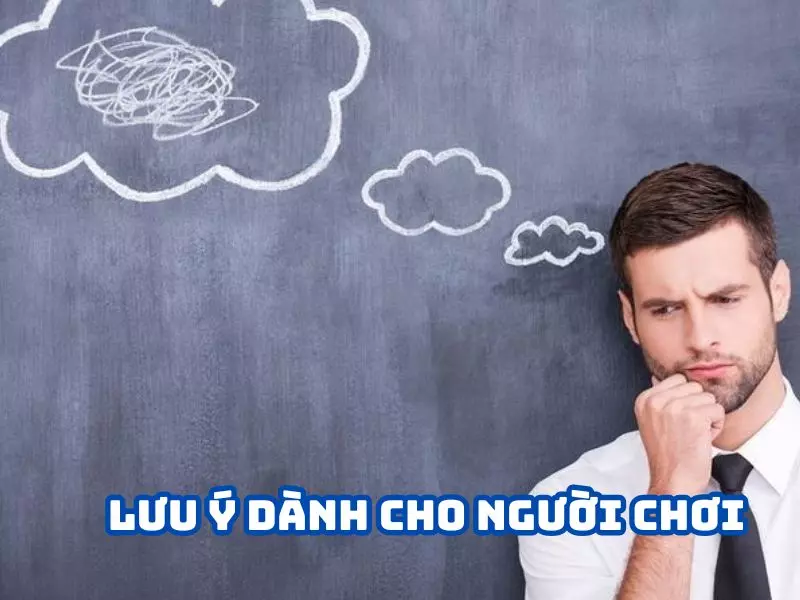 LƯU Ý DÀNH CHO NGƯỜI CHƠI